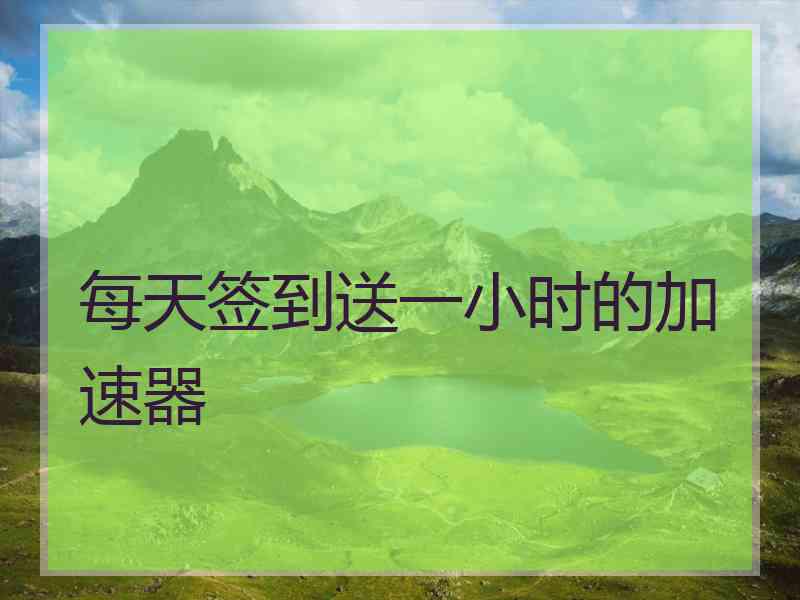 每天签到送一小时的加速器